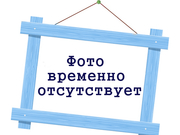 Фото временно отсутствует